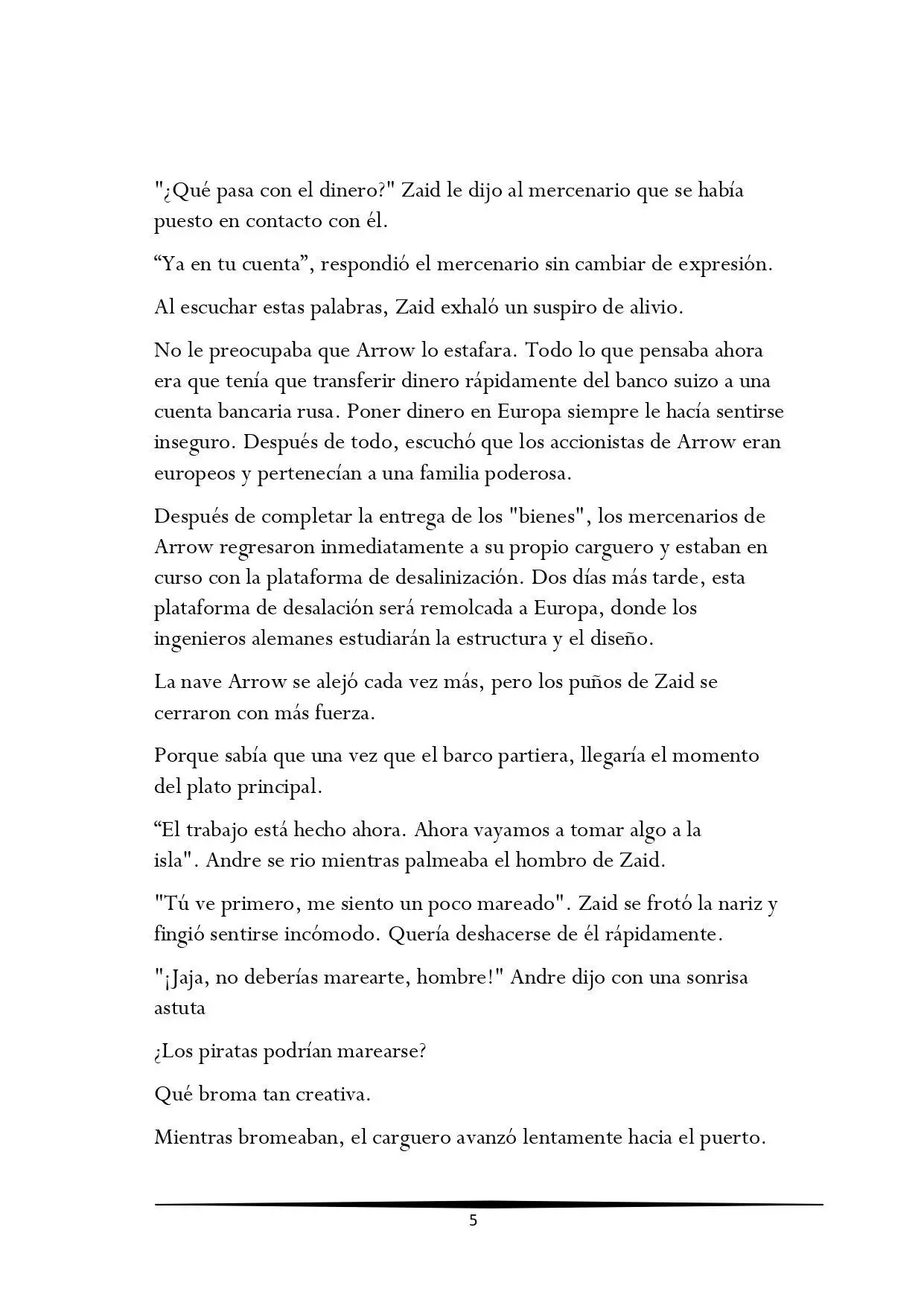 "¿Qué pasa con el dinero?" Zaid le dijo al mercenario que se había puesto en contacto con él.

"Ya en tu cuenta", respondió el mercenario sin cambiar de expresión.

Al escuchar estas palabras, Zaid exhaló un suspiro de alivio.

No le preocupaba que Arrow lo estafara. Todo lo que pensaba ahora era que tenía que transferir dinero rápidamente del banco suizo a una cuenta bancaria rusa. Poner dinero en Europa siempre le hacía sentirse inseguro. Después de todo, escuchó que los accionistas de Arrow eran europeos y pertenecían a una familia poderosa.

Después de completar la entrega de los "bienes", los mercenarios de Arrow regresaron inmediatamente a su propio carguero y estaban en curso con la plataforma de desalinización. Dos días más tarde, esta plataforma de desalación será remolcada a Europa, donde los ingenieros alemanes estudiarán la estructura y el diseño.

La nave Arrow se alejó cada vez más, pero los puños de Zaid se cerraron con más fuerza.

Porque sabía que una vez que el barco partiera, llegaría el momento del plato principal.

"El trabajo está hecho ahora. Ahora vayamos a tomar algo a la isla". Andre se rio mientras palmeaba el hombro de Zaid.

"Tú ve primero, me siento un poco mareado". Zaid se frotó la nariz y fingió sentirse incómodo. Quería deshacerse de él rápidamente.

"¡Jaja, no deberías marearte, hombre!" Andre dijo con una sonrisa astuta

¿Los piratas podrían marearse?

Qué broma tan creativa.

Mientras bromeaban, el carguero avanzó lentamente hacia el puerto.

5